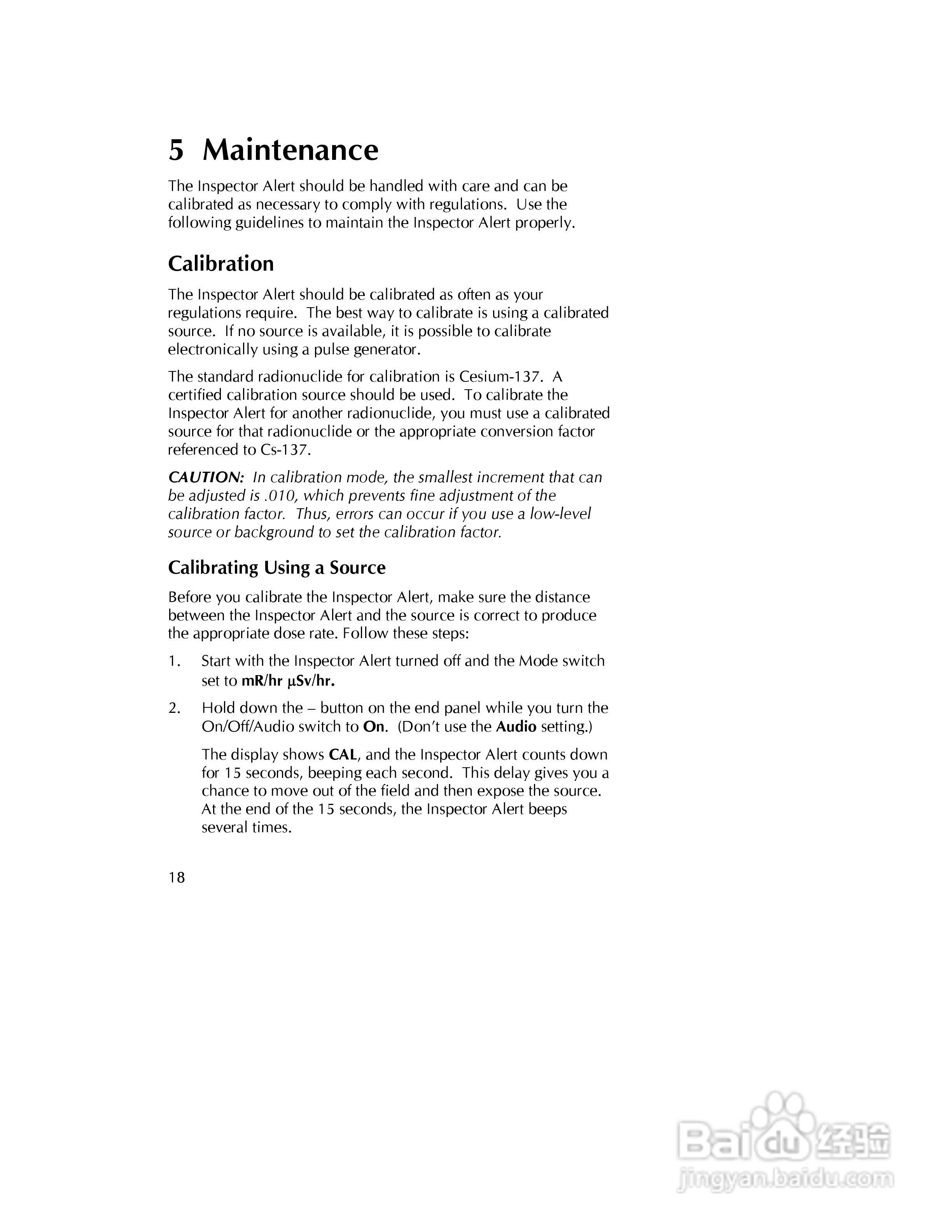 5 Maintenance

The Inspector Alert should be handled with care and can be calibrated as necessary to comply with regulations. Use the following guidelines to maintain the Inspector Alert properly.

Calibration

The Inspector Alert should be calibrated as often as your regulations require. The best way to calibrate is using a calibrated source. If no source is available, it is possible to calibrate electronically using a pulse generator.

The standard radionuclide for calibration is Cesium-137. A certified calibration source should be used. To calibrate the Inspector Alert for another radionuclide, you must use a calibrated source for that radionuclide or the appropriate conversion factor referenced to Cs-137.

CAUTION: In calibration mode, the smallest increment that can be adjusted is .010, which prevents fine adjustment of the calibration factor. Thus, errors can occur if you use a low-level source or background to set the calibration factor.

Calibrating Using a Source

Before you calibrate the Inspector Alert, make sure the distance between the Inspector Alert and the source is correct to produce the appropriate dose rate. Follow these steps:

1. Start with the Inspector Alert turned off and the Mode switch set to mR/hr μSv/hr.

2. Hold down the – button on the end panel while you turn the On/Off/Audio switch to On. (Don't use the Audio setting.)

The display shows CAL, and the Inspector Alert counts down for 15 seconds, beeping each second. This delay gives you a chance to move out of the field and then expose the source. At the end of the 15 seconds, the Inspector Alert beeps several times.

18

Baidu 经验
jingyan.baidu.com